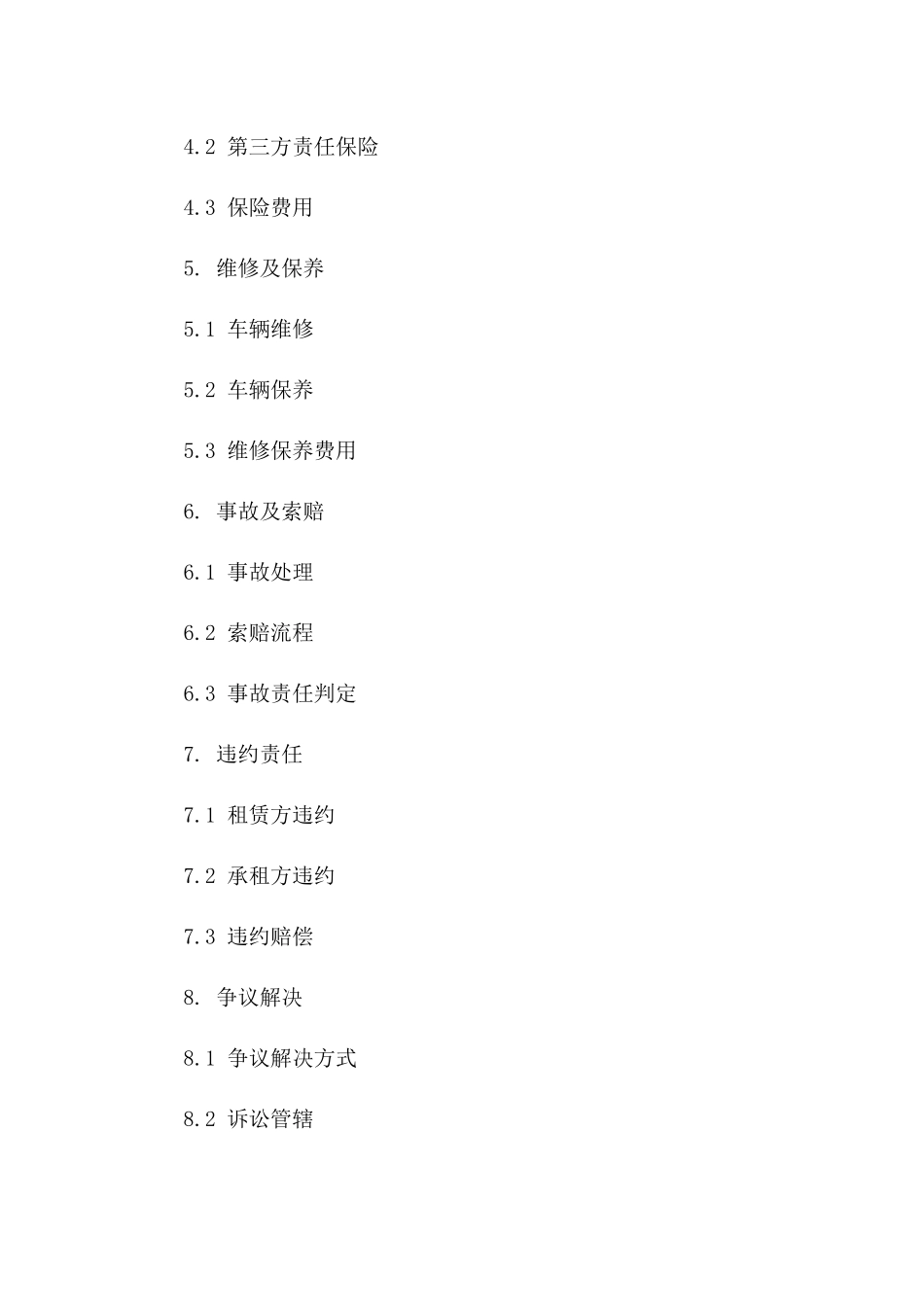 4.2 第三方责任保险

4.3 保险费用

5. 维修及保养

5.1 车辆维修

5.2 车辆保养

5.3 维修保养费用

6. 事故及索赔

6.1 事故处理

6.2 索赔流程

6.3 事故责任判定

7. 违约责任

7.1 租赁方违约

7.2 承租方违约

7.3 违约赔偿

8. 争议解决

8.1 争议解决方式

8.2 诉讼管辖